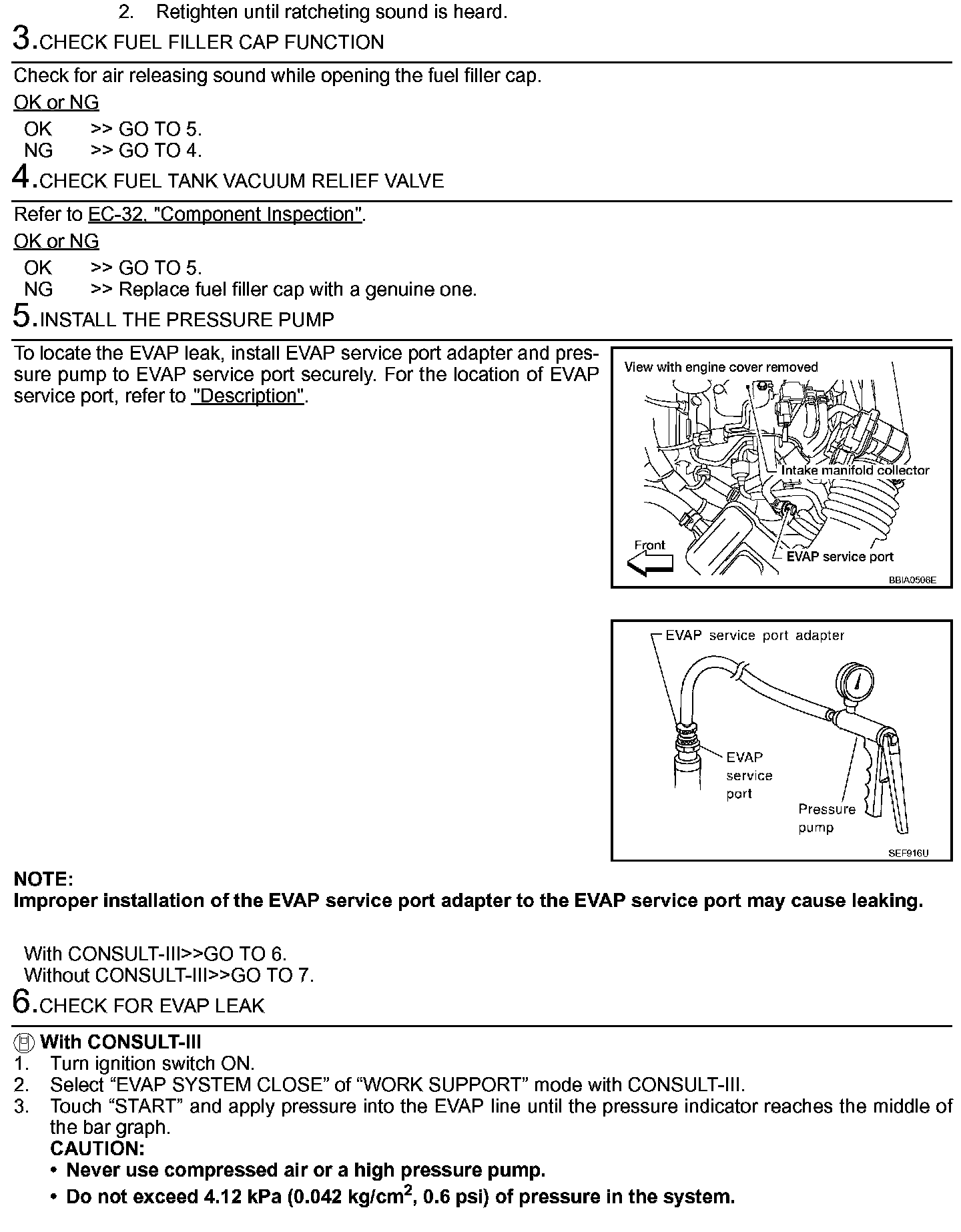 2. Retighten until ratcheting sound is heard.

3.CHECK FUEL FILLER CAP FUNCTION

Check for air releasing sound while opening the fuel filler cap.

OK or NG

OK >> GO TO 5.
NG >> GO TO 4.

4.CHECK FUEL TANK VACUUM RELIEF VALVE

Refer to EC-32, "Component Inspection".

OK or NG

OK >> GO TO 5.
NG >> Replace fuel filler cap with a genuine one.

5.INSTALL THE PRESSURE PUMP

To locate the EVAP leak, install EVAP service port adapter and pressure pump to EVAP service port securely. For the location of EVAP service port, refer to "Description".

View with engine cover removed
Intake manifold collector
Front
EVAP service port
BBIA0506E

EVAP service port adapter
EVAP service port
Pressure pump
SEF916U

NOTE:
Improper installation of the EVAP service port adapter to the EVAP service port may cause leaking.

With CONSULT-III>>GO TO 6.
Without CONSULT-III>>GO TO 7.

6.CHECK FOR EVAP LEAK

With CONSULT-III
1. Turn ignition switch ON.
2. Select “EVAP SYSTEM CLOSE” of “WORK SUPPORT” mode with CONSULT-III.
3. Touch “START” and apply pressure into the EVAP line until the pressure indicator reaches the middle of the bar graph.
CAUTION:
• Never use compressed air or a high pressure pump.
• Do not exceed 4.12 kPa (0.042 kg/cm$^2$, 0.6 psi) of pressure in the system.